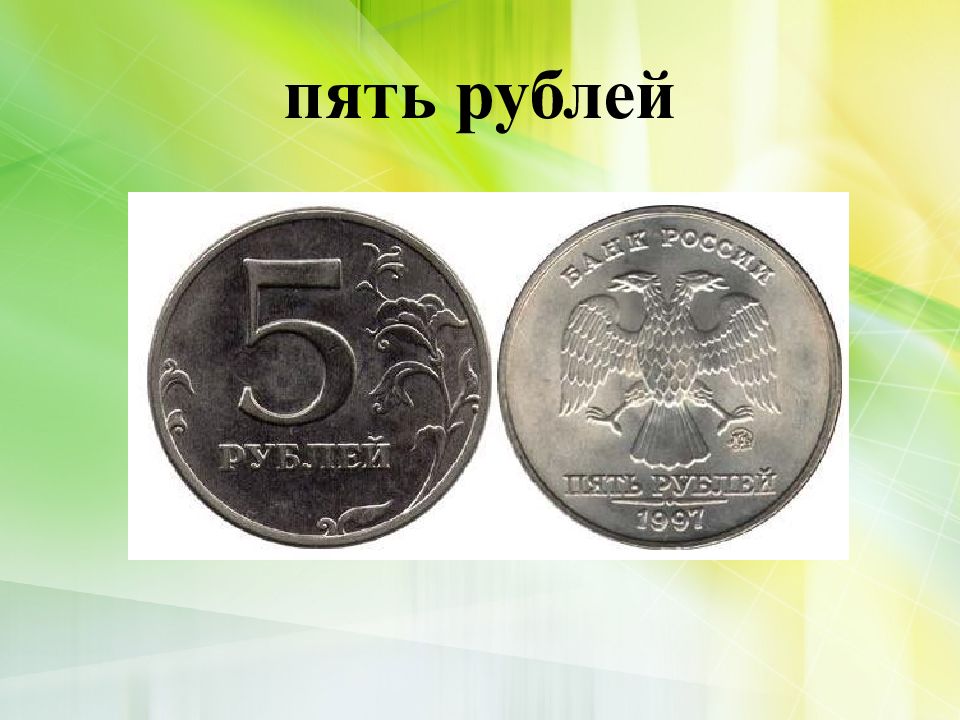 пять рублей

5
РУБЛЕЙ

БАНК РОССИИ
ПЯТЬ РУБЛЕЙ
1997